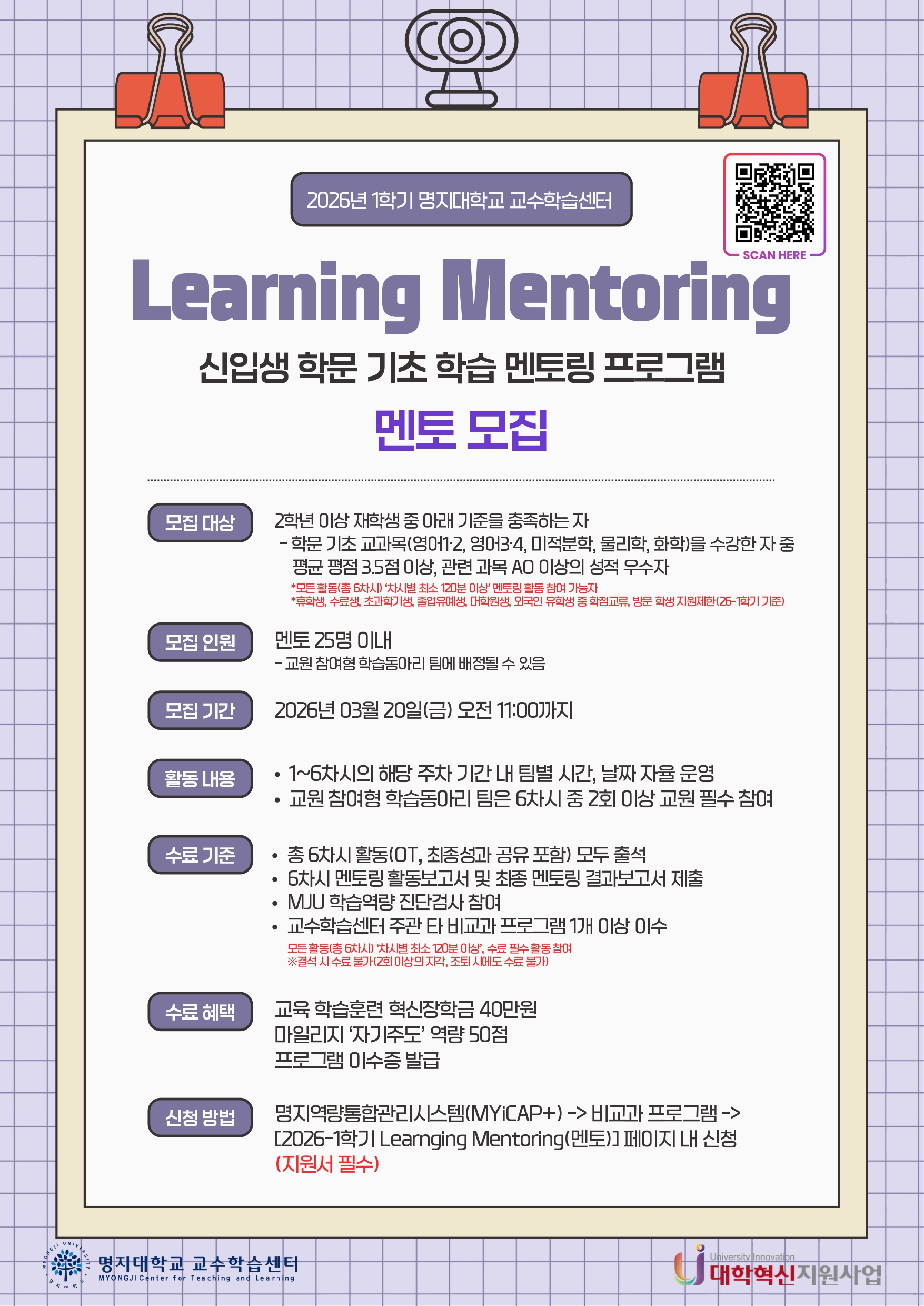 2026년 1학기 명지대학교 교수학습센터

SCAN HERE

Learning Mentoring

신입생 학문 기초 학습 멘토링 프로그램

멘토 모집

모집 대상

2학년 이상 재학생 중 아래 기준을 충족하는 자
- 학문 기초 교과목(영어1·2, 영어3·4, 미적분학, 물리학, 화학)을 수강한 자 중 평균 평점 3.5점 이상, 관련 과목 A0 이상의 성적 우수자

*모든 활동(총 6차시) '차시별 최소 120분 이상' 멘토링 활동 참여 가능자
*휴학생, 수료생, 초과학기생, 졸업유예생, 대학원생, 외국인 유학생 중 학점교류, 방문 학생 지원제한(26-1학기 기준)

모집 인원

멘토 25명 이내
- 교원 참여형 학습동아리 팀에 배정될 수 있음

모집 기간

2026년 03월 20일(금) 오전 11:00까지

활동 내용

• 1~6차시의 해당 주차 기간 내 팀별 시간, 날짜 자율 운영
• 교원 참여형 학습동아리 팀은 6차시 중 2회 이상 교원 필수 참여

수료 기준

• 총 6차시 활동(OT, 최종성과 공유 포함) 모두 출석
• 6차시 멘토링 활동보고서 및 최종 멘토링 결과보고서 제출
• MJU 학습역량 진단검사 참여
• 교수학습센터 주관 타 비교과 프로그램 1개 이상 이수

모든 활동(총 6차시) '차시별 최소 120분 이상', 수료 필수 활동 참여
※결석 시 수료 불가(2회 이상의 지각, 조퇴 시에도 수료 불가)

수료 혜택

교육 학습훈련 혁신장학금 40만원
마일리지 '자기주도' 역량 50점
프로그램 이수증 발급

신청 방법

명지역량통합관리시스템(MYiCAP+) -> 비교과 프로그램 -> [2026-1학기 Learnging Mentoring(멘토)] 페이지 내 신청
(지원서 필수)

MYONGJI UNIVERSITY
명지대학교 교수학습센터
MYONGJI Center for Teaching and Learning

University Innovation
대학혁신지원사업